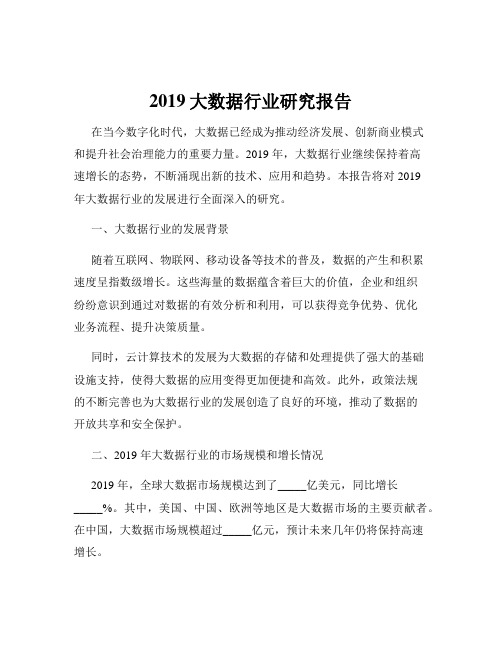 2019 大数据行业研究报告

在当今数字化时代，大数据已经成为推动经济发展、创新商业模式和提升社会治理能力的重要力量。2019 年，大数据行业继续保持着高速增长的态势，不断涌现出新的技术、应用和趋势。本报告将对 2019 年大数据行业的发展进行全面深入的研究。

一、大数据行业的发展背景

随着互联网、物联网、移动设备等技术的普及，数据的产生和积累速度呈指数级增长。这些海量的数据蕴含着巨大的价值，企业和组织纷纷意识到通过对数据的有效分析和利用，可以获得竞争优势、优化业务流程、提升决策质量。

同时，云计算技术的发展为大数据的存储和处理提供了强大的基础设施支持，使得大数据的应用变得更加便捷和高效。此外，政策法规的不断完善也为大数据行业的发展创造了良好的环境，推动了数据的开放共享和安全保护。

二、2019 年大数据行业的市场规模和增长情况

2019 年，全球大数据市场规模达到了_____亿美元，同比增长_____%。其中，美国、中国、欧洲等地区是大数据市场的主要贡献者。在中国，大数据市场规模超过_____亿元，预计未来几年仍将保持高速增长。